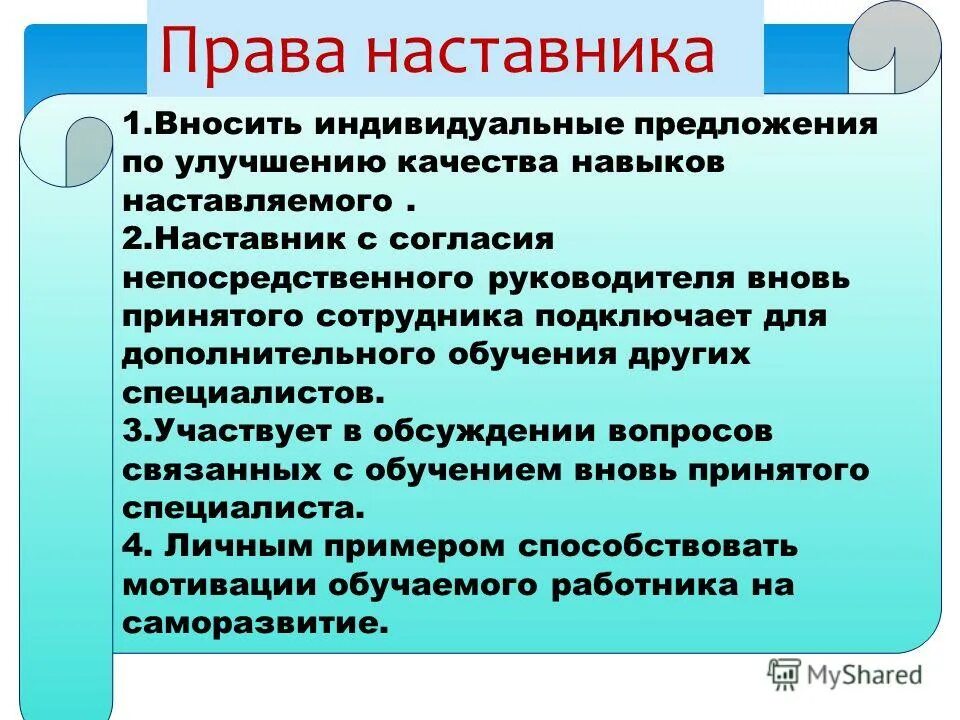 Права наставника

1.Вносить индивидуальные предложения по улучшению качества навыков наставляемого .
2.Наставник с согласия непосредственного руководителя вновь принятого сотрудника подключает для дополнительного обучения других специалистов.
3.Участвует в обсуждении вопросов связанных с обучением вновь принятого специалиста.
4. Личным примером способствовать мотивации обучаемого работника на саморазвитие.

MyShared